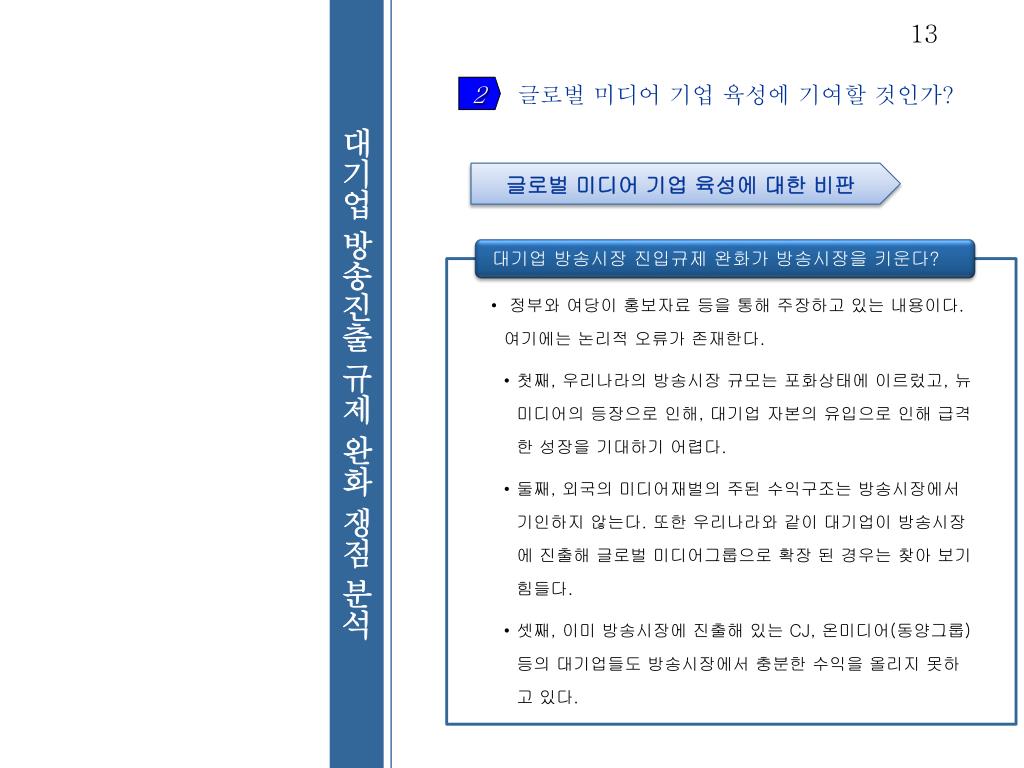 대기업 방송진출 규제 완화 쟁점 분석

13

2 글로벌 미디어 기업 육성에 기여할 것인가?

글로벌 미디어 기업 육성에 대한 비판

대기업 방송시장 진입규제 완화가 방송시장을 키운다?

• 정부와 여당이 홍보자료 등을 통해 주장하고 있는 내용이다. 여기에는 논리적 오류가 존재한다.

• 첫째, 우리나라의 방송시장 규모는 포화상태에 이르렀고, 뉴미디어의 등장으로 인해, 대기업 자본의 유입으로 인해 급격한 성장을 기대하기 어렵다.

• 둘째, 외국의 미디어재벌의 주된 수익구조는 방송시장에서 기인하지 않는다. 또한 우리나라와 같이 대기업이 방송시장에 진출해 글로벌 미디어그룹으로 확장 된 경우는 찾아 보기 힘들다.

• 셋째, 이미 방송시장에 진출해 있는 CJ, 온미디어(동양그룹) 등의 대기업들도 방송시장에서 충분한 수익을 올리지 못하고 있다.